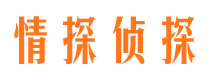 情探侦探